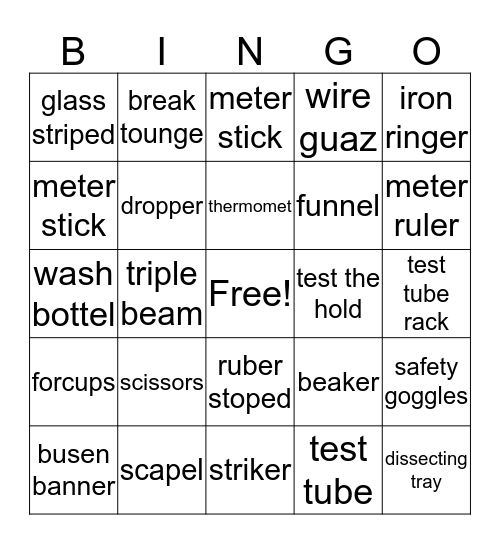 | B | I | N | G | O |
|---|---|---|---|---|
| glass striped | break tounge | meter stick | wire guaz | iron ringer |
| meter stick | dropper | thermomet | funnel | meter ruler |
| wash bottel | triple beam | Free! | test the hold | test tube rack |
| forcups | scissors | ruber stoped | beaker | safety goggles |
| busen banner | scapel | striker | test tube | dissecting tray |